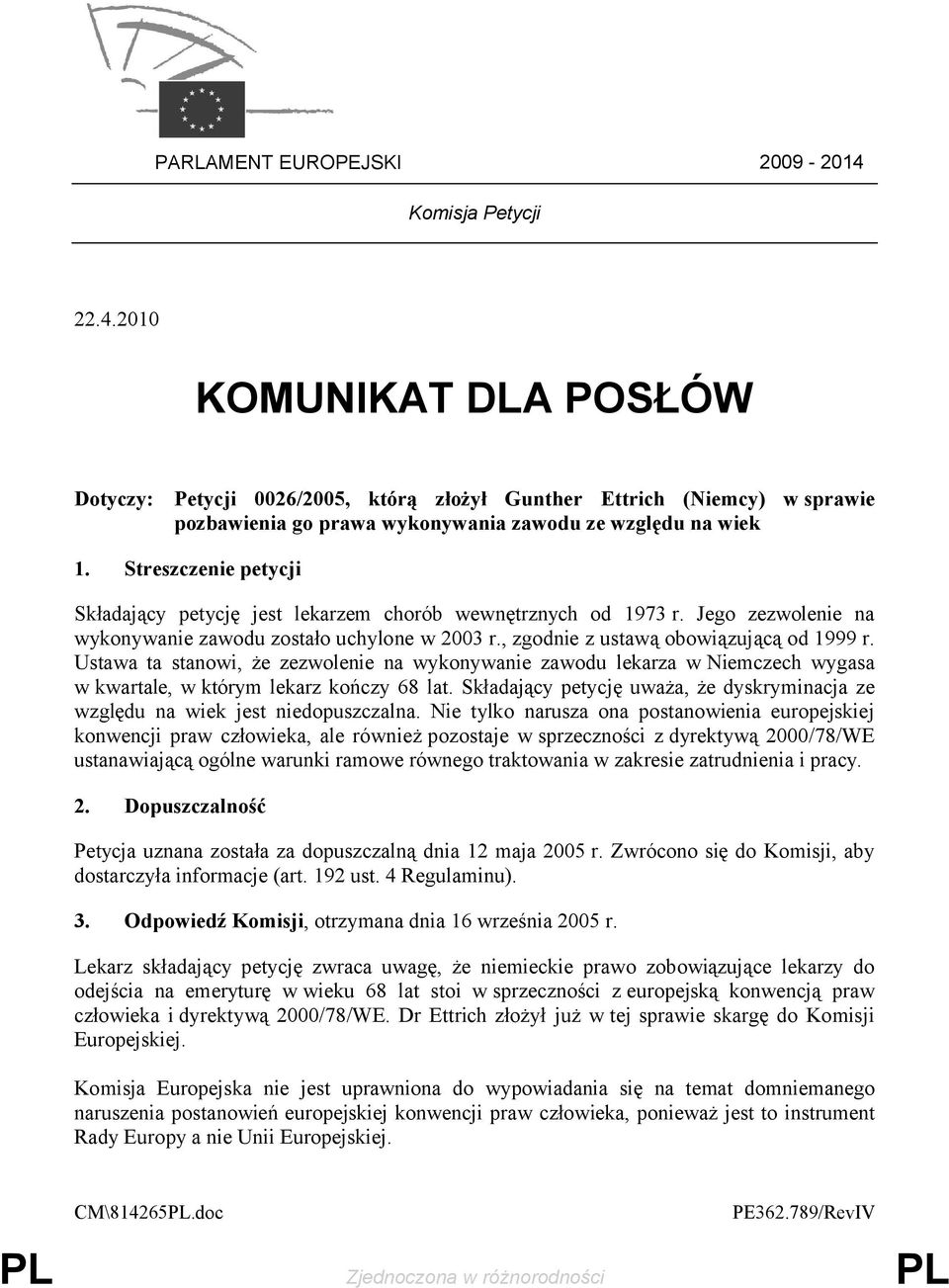 PARLAMENT EUROPEJSKI 2009 - 2014

Komisja Petycji

22.4.2010

KOMUNIKAT DLA POSŁÓW

Dotyczy: Petycji 0026/2005, którą złożył Gunther Ettrich (Niemcy) w sprawie pozbawienia go prawa wykonywania zawodu ze względu na wiek

1. Streszczenie petycji

Składający petycję jest lekarzem chorób wewnętrznych od 1973 r. Jego zezwolenie na wykonywanie zawodu zostało uchylone w 2003 r., zgodnie z ustawą obowiązującą od 1999 r. Ustawa ta stanowi, że zezwolenie na wykonywanie zawodu lekarza w Niemczech wygasa w kwartale, w którym lekarz kończy 68 lat. Składający petycję uważa, że dyskryminacja ze względu na wiek jest niedopuszczalna. Nie tylko narusza ona postanowienia europejskiej konwencji praw człowieka, ale również pozostaje w sprzeczności z dyrektywą 2000/78/WE ustanawiającą ogólne warunki ramowe równego traktowania w zakresie zatrudnienia i pracy.

2. Dopuszczalność

Petycja uznana została za dopuszczalną dnia 12 maja 2005 r. Zwrócono się do Komisji, aby dostarczyła informacje (art. 192 ust. 4 Regulaminu).

3. Odpowiedź Komisji, otrzymana dnia 16 września 2005 r.

Lekarz składający petycję zwraca uwagę, że niemieckie prawo zobowiązujące lekarzy do odejścia na emeryturę w wieku 68 lat stoi w sprzeczności z europejską konwencją praw człowieka i dyrektywą 2000/78/WE. Dr Ettrich złożył już w tej sprawie skargę do Komisji Europejskiej.

Komisja Europejska nie jest uprawniona do wypowiadania się na temat domniemanego naruszenia postanowień europejskiej konwencji praw człowieka, ponieważ jest to instrument Rady Europy a nie Unii Europejskiej.

CM\814265PL.doc PE362.789/RevIV

PL Zjednoczona w różnorodności PL